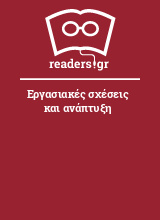 readers.gr

Εργασιακές σχέσεις και ανάπτυξη